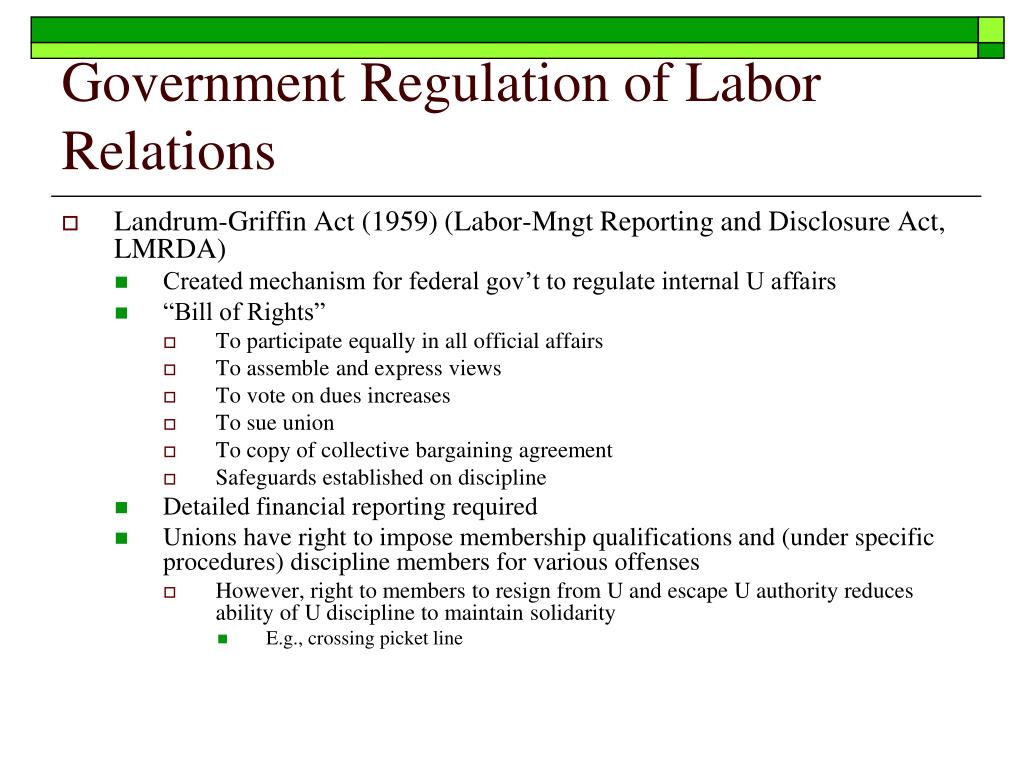 Government Regulation of Labor Relations

Landrum-Griffin Act (1959) (Labor-Mngt Reporting and Disclosure Act, LMRDA)

Created mechanism for federal gov’t to regulate internal U affairs

“Bill of Rights”

To participate equally in all official affairs

To assemble and express views

To vote on dues increases

To sue union

To copy of collective bargaining agreement

Safeguards established on discipline

Detailed financial reporting required

Unions have right to impose membership qualifications and (under specific procedures) discipline members for various offenses

However, right to members to resign from U and escape U authority reduces ability of U discipline to maintain solidarity

E.g., crossing picket line